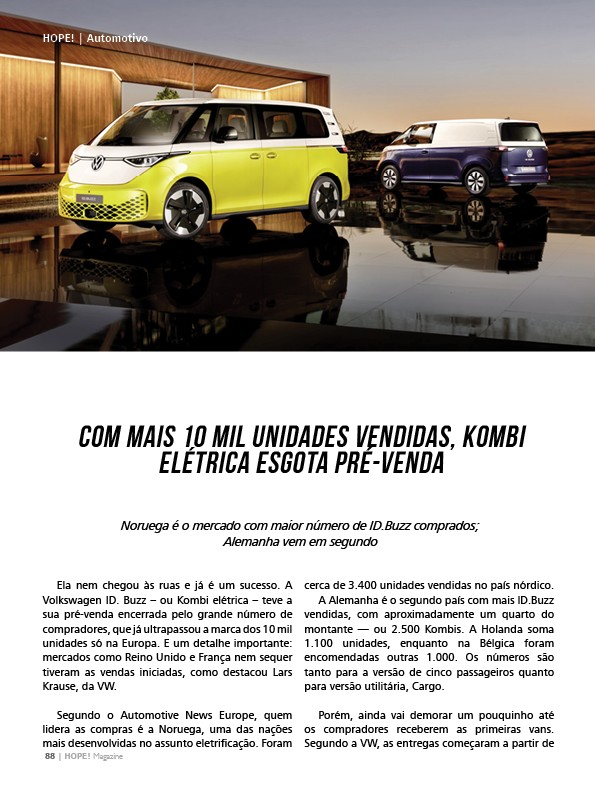 HOPE! | Automotivo

COM MAIS 10 MIL UNIDADES VENDIDAS, KOMBI ELÉTRICA ESGOTA PRÉ-VENDA

Noruega é o mercado com maior número de ID.Buzz comprados; Alemanha vem em segundo

Ela nem chegou às ruas e já é um sucesso. A Volkswagen ID. Buzz – ou Kombi elétrica – teve a sua pré-venda encerrada pelo grande número de compradores, que já ultrapassou a marca dos 10 mil unidades só na Europa. E um detalhe importante: mercados como Reino Unido e França nem sequer tiveram as vendas iniciadas, como destacou Lars Krause, da VW.

Segundo o Automotive News Europe, quem lidera as compras é a Noruega, uma das nações mais desenvolvidas no assunto eletrificação. Foram cerca de 3.400 unidades vendidas no país nórdico.

A Alemanha é o segundo país com mais ID.Buzz vendidas, com aproximadamente um quarto do montante — ou 2.500 Kombis. A Holanda soma 1.100 unidades, enquanto na Bélgica foram encomendadas outras 1.000. Os números são tanto para a versão de cinco passageiros quanto para versão utilitária, Cargo.

Porém, ainda vai demorar um pouquinho até os compradores receberem as primeiras vans. Segundo a VW, as entregas começaram a partir de

88 | HOPE! Magazine